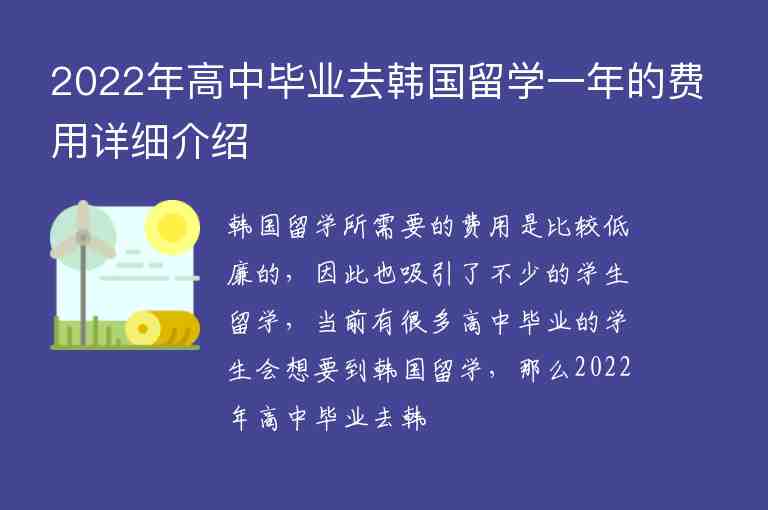 2022年高中毕业去韩国留学一年的费用详细介绍

韩国留学所需要的费用是比较低廉的，因此也吸引了不少的学生留学，当前有很多高中毕业的学生会想要到韩国留学，那么2022年高中毕业去韩